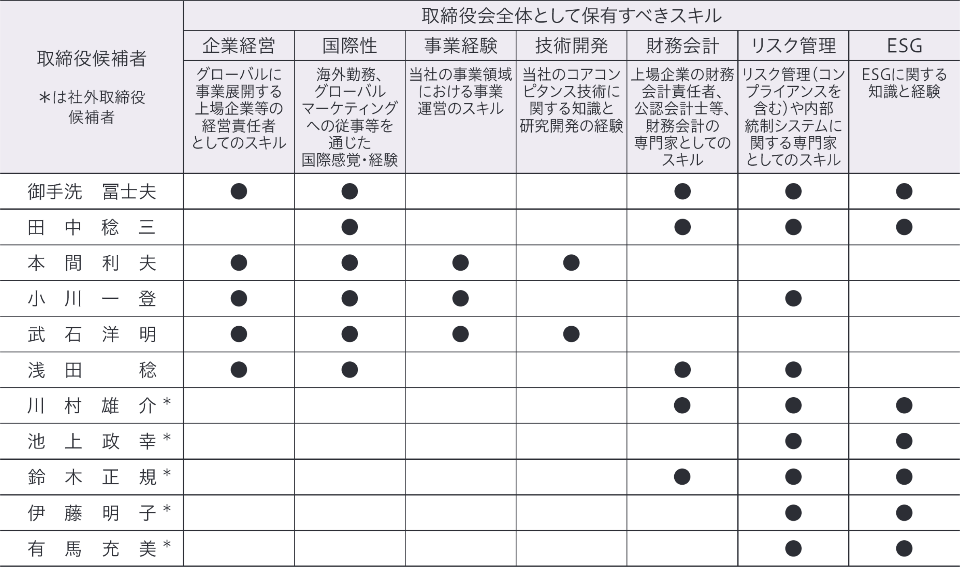 | 取締役候補者 ＊は社外取締役候補者 | 取締役会全体として保有すべきスキル | | | | | | |
|---|---|---|---|---|---|---|---|
| | 企業経営 | 国際性 | 事業経験 | 技術開発 | 財務会計 | リスク管理 | ESG |
| | グローバルに事業展開する上場企業等の経営責任者としてのスキル | 海外勤務、グローバルマーケティングへの従事等を通じた国際感覚・経験 | 当社の事業領域における事業運営のスキル | 当社のコアコンピタンス技術に関する知識と研究開発の経験 | 上場企業の財務会計責任者、公認会計士等、財務会計の専門家としてのスキル | リスク管理（コンプライアンスを含む）や内部統制システムに関する専門家としてのスキル | ESGに関する知識と経験 |
| 御手洗　冨士夫 | ● | ● | | | ● | ● | ● |
| 田　中　稔　三 | | ● | | | ● | ● | ● |
| 本　間　利　夫 | ● | ● | ● | ● | | | |
| 小　川　一　登 | ● | ● | ● | | | ● | |
| 武　石　洋　明 | ● | ● | ● | ● | | | |
| 浅　田　　稔 | ● | ● | | | ● | ● | |
| 川　村　雄　介＊ | | | | | ● | ● | ● |
| 池　上　政　幸＊ | | | | | | ● | ● |
| 鈴　木　正　規＊ | | | | | ● | ● | ● |
| 伊　藤　明　子＊ | | | | | | ● | ● |
| 有　馬　充　美＊ | | | | | | ● | ● |